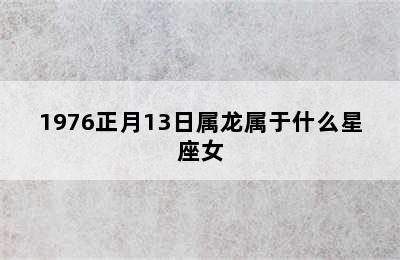 1976正月13日属龙属于什么星座女